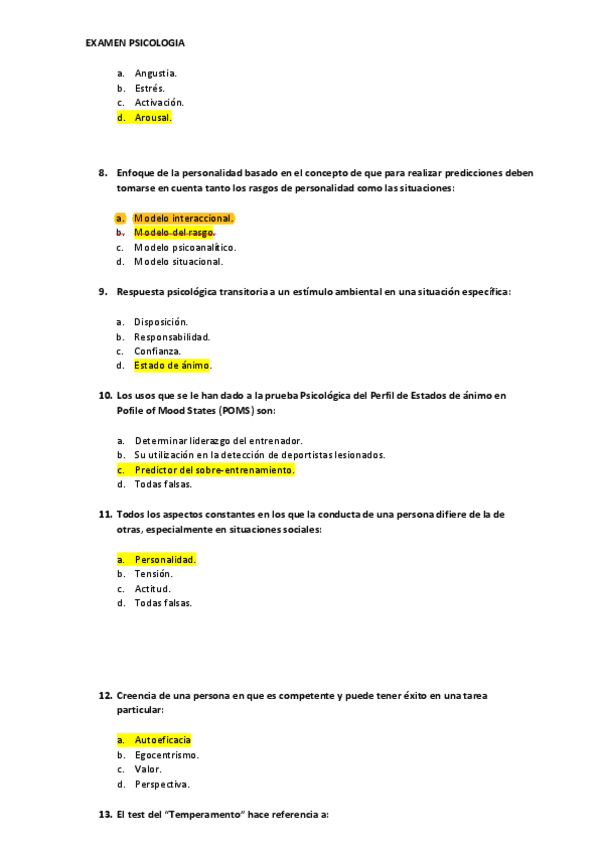 EXAMEN PSICOLOGIA

a. Angustia.
b. Estrés.
c. Activación.
d. Arousal.

8. Enfoque de la personalidad basado en el concepto de que para realizar predicciones deben tomarse en cuenta tanto los rasgos de personalidad como las situaciones:

a. Modelo interaccional.
b. Modelo del rasgo.
c. Modelo psicoanalítico.
d. Modelo situacional.

9. Respuesta psicológica transitoria a un estímulo ambiental en una situación específica:

a. Disposición.
b. Responsabilidad.
c. Confianza.
d. Estado de ánimo.

10. Los usos que se le han dado a la prueba Psicológica del Perfil de Estados de ánimo en Pofile of Mood States (POMS) son:

a. Determinar liderazgo del entrenador.
b. Su utilización en la detección de deportistas lesionados.
c. Predictor del sobre-entrenamiento.
d. Todas falsas.

11. Todos los aspectos constantes en los que la conducta de una persona difiere de la de otras, especialmente en situaciones sociales:

a. Personalidad.
b. Tensión.
c. Actitud.
d. Todas falsas.

12. Creencia de una persona en que es competente y puede tener éxito en una tarea particular:

a. Autoeficacia
b. Egocentrismo.
c. Valor.
d. Perspectiva.

13. El test del "Temperamento" hace referencia a: